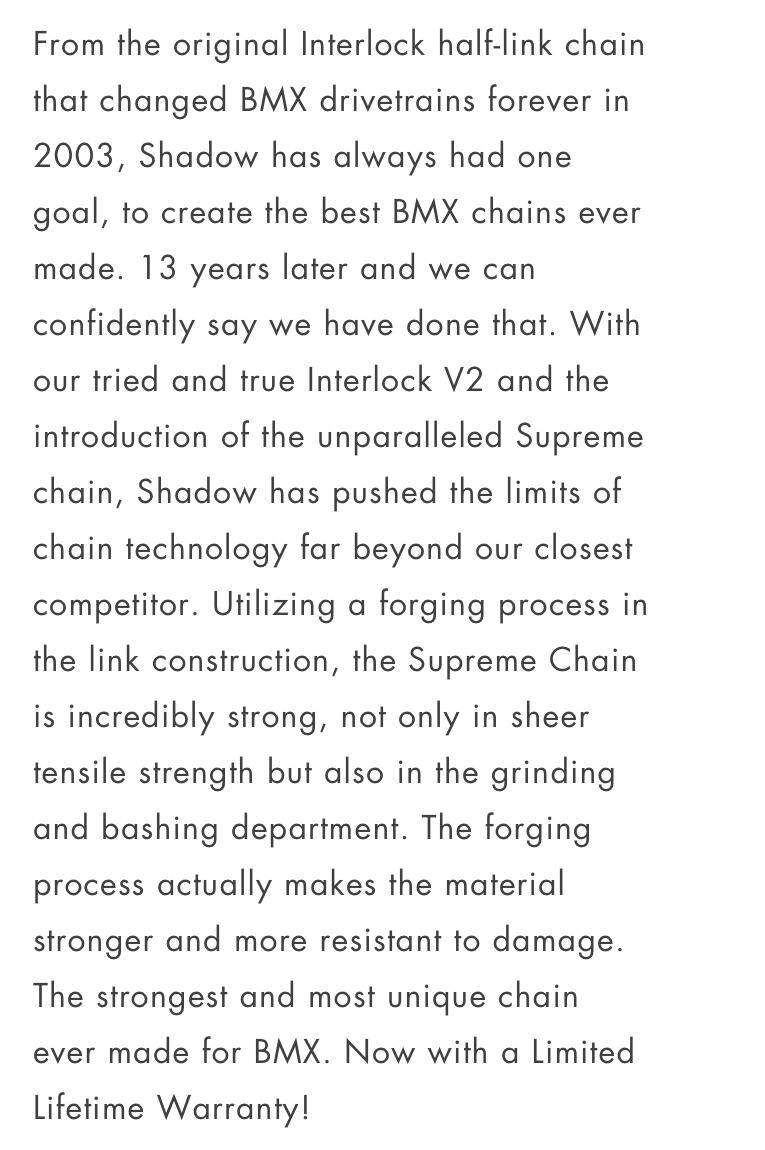 From the original Interlock half-link chain that changed BMX drivetrains forever in 2003, Shadow has always had one goal, to create the best BMX chains ever made. 13 years later and we can confidently say we have done that. With our tried and true Interlock V2 and the introduction of the unparalleled Supreme chain, Shadow has pushed the limits of chain technology far beyond our closest competitor. Utilizing a forging process in the link construction, the Supreme Chain is incredibly strong, not only in sheer tensile strength but also in the grinding and bashing department. The forging process actually makes the material stronger and more resistant to damage. The strongest and most unique chain ever made for BMX. Now with a Limited Lifetime Warranty!